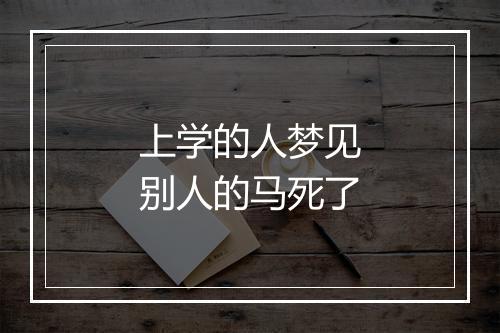 上学的人梦见
别人的马死了